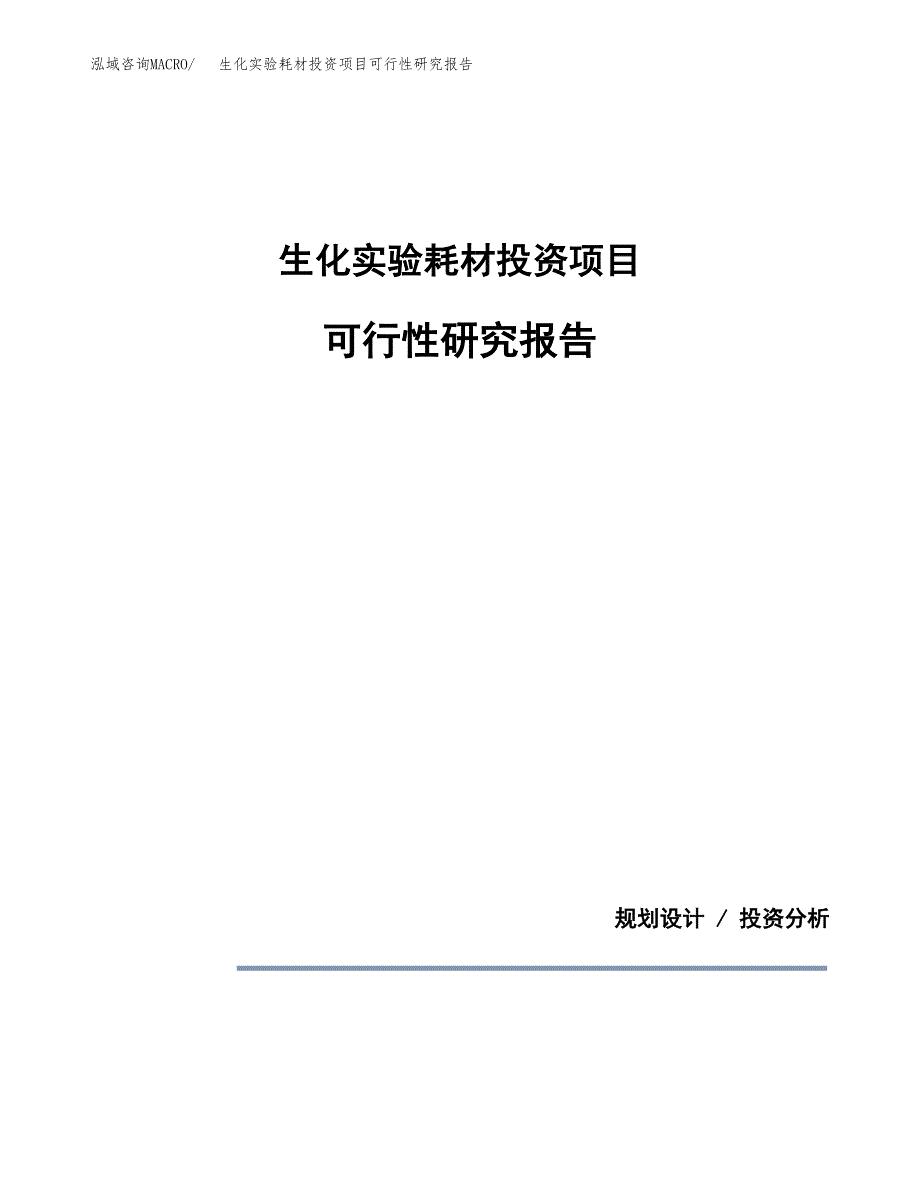 泓域咨询MACRO/ 生化实验耗材投资项目可行性研究报告

生化实验耗材投资项目

可行性研究报告

规划设计 / 投资分析